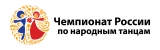 Чемпионат России
по народным танцам